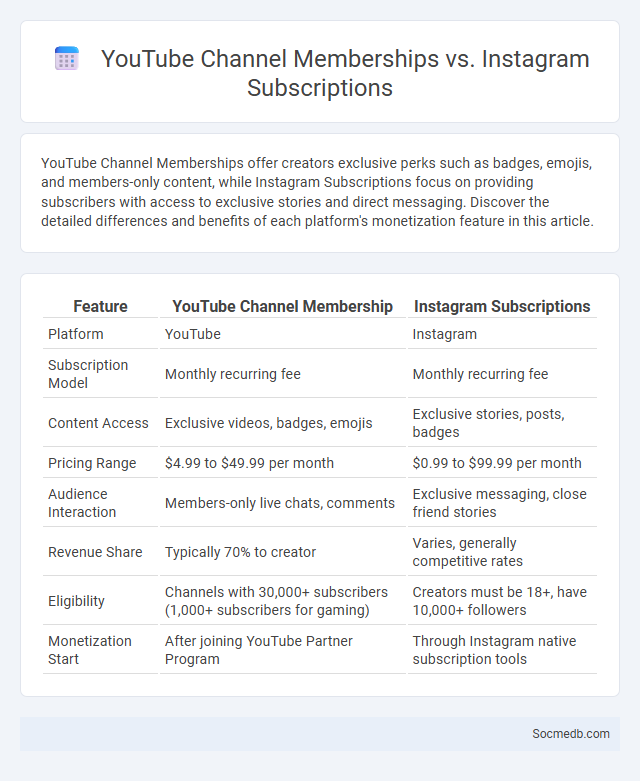 YouTube Channel Memberships vs. Instagram Subscriptions

YouTube Channel Memberships offer creators exclusive perks such as badges, emojis, and members-only content, while Instagram Subscriptions focus on providing subscribers with access to exclusive stories and direct messaging. Discover the detailed differences and benefits of each platform's monetization feature in this article.

| Feature | YouTube Channel Membership | Instagram Subscriptions |
|---|---|---|
| Platform | YouTube | Instagram |
| Subscription Model | Monthly recurring fee | Monthly recurring fee |
| Content Access | Exclusive videos, badges, emojis | Exclusive stories, posts, badges |
| Pricing Range | \$4.99 to \$49.99 per month | \$0.99 to \$99.99 per month |
| Audience Interaction | Members-only live chats, comments | Exclusive messaging, close friend stories |
| Revenue Share | Typically 70% to creator | Varies, generally competitive rates |
| Eligibility | Channels with 30,000+ subscribers (1,000+ subscribers for gaming) | Creators must be 18+, have 10,000+ followers |
| Monetization Start | After joining YouTube Partner Program | Through Instagram native subscription tools |

Socmedb.com